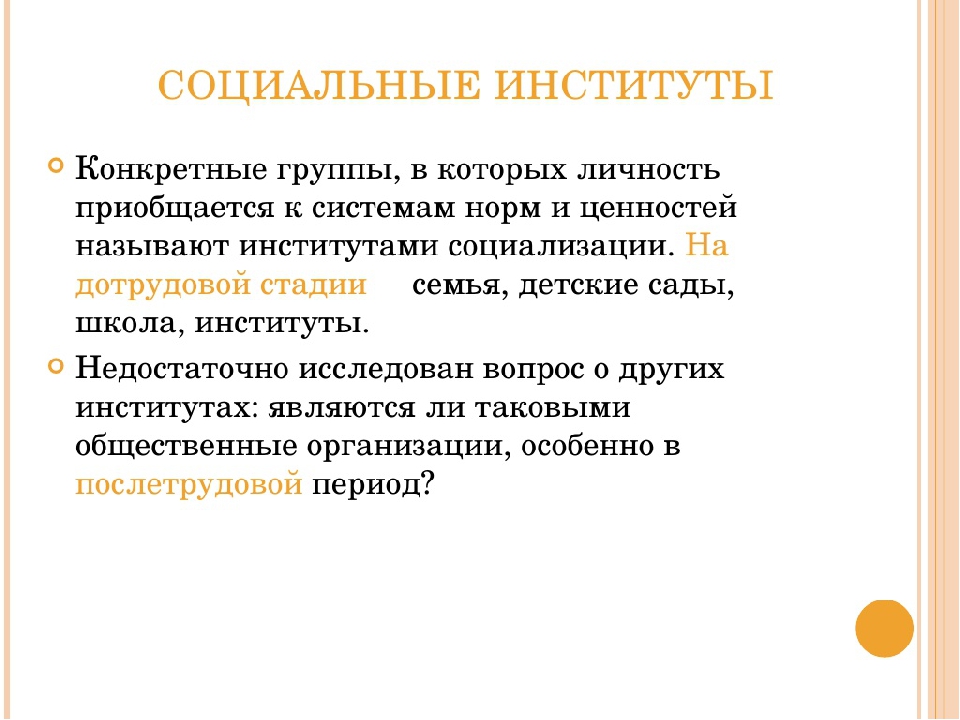 СОЦИАЛЬНЫЕ ИНСТИТУТЫ

Конкретные группы, в которых личность приобщается к системам норм и ценностей называют институтами социализации. На дотрудовой стадии семья, детские сады, школа, институты.

Недостаточно исследован вопрос о других институтах: являются ли таковыми общественные организации, особенно в послетрудовой период?